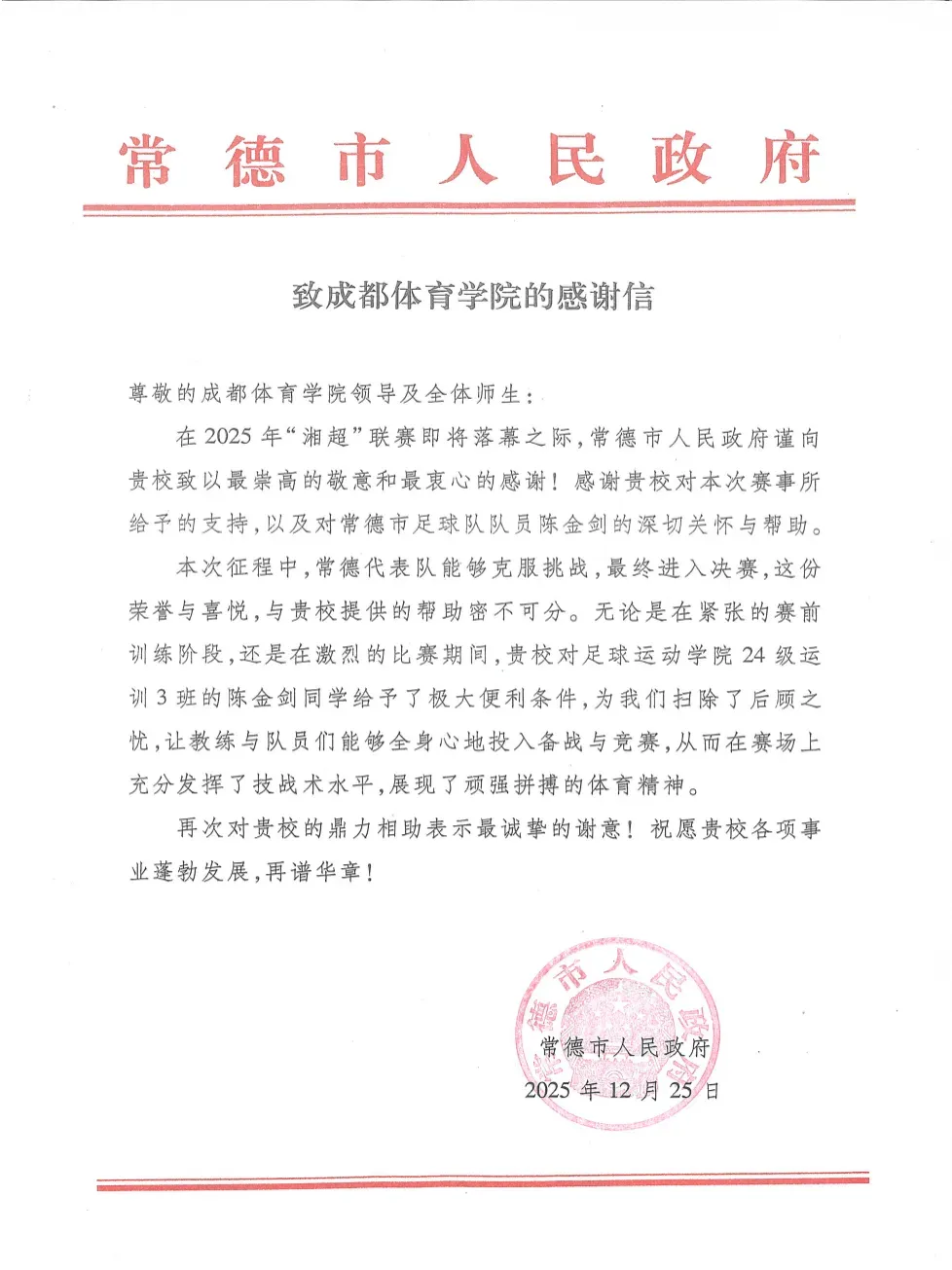 常德市人民政府

致成都体育学院的感谢信

尊敬的成都体育学院领导及全体师生：

在2025年“湘超”联赛即将落幕之际，常德市人民政府谨向贵校致以最崇高的敬意和最衷心的感谢！感谢贵校对本次赛事所给予的支持，以及对常德市足球队队员陈金剑的深切关怀与帮助。

本次征程中，常德代表队能够克服挑战，最终进入决赛，这份荣誉与喜悦，与贵校提供的帮助密不可分。无论是在紧张的赛前训练阶段，还是在激烈的比赛期间，贵校对足球运动学院24级运训3班的陈金剑同学给予了极大便利条件，为我们扫除了后顾之忧，让教练与队员们能够全身心地投入备战与竞赛，从而在赛场上充分发挥了技战术水平，展现了顽强拼搏的体育精神。

再次对贵校的鼎力相助表示最诚挚的谢意！祝愿贵校各项事业蓬勃发展，再谱华章！

常德市人民政府
常德市人民政府
2025年12月25日